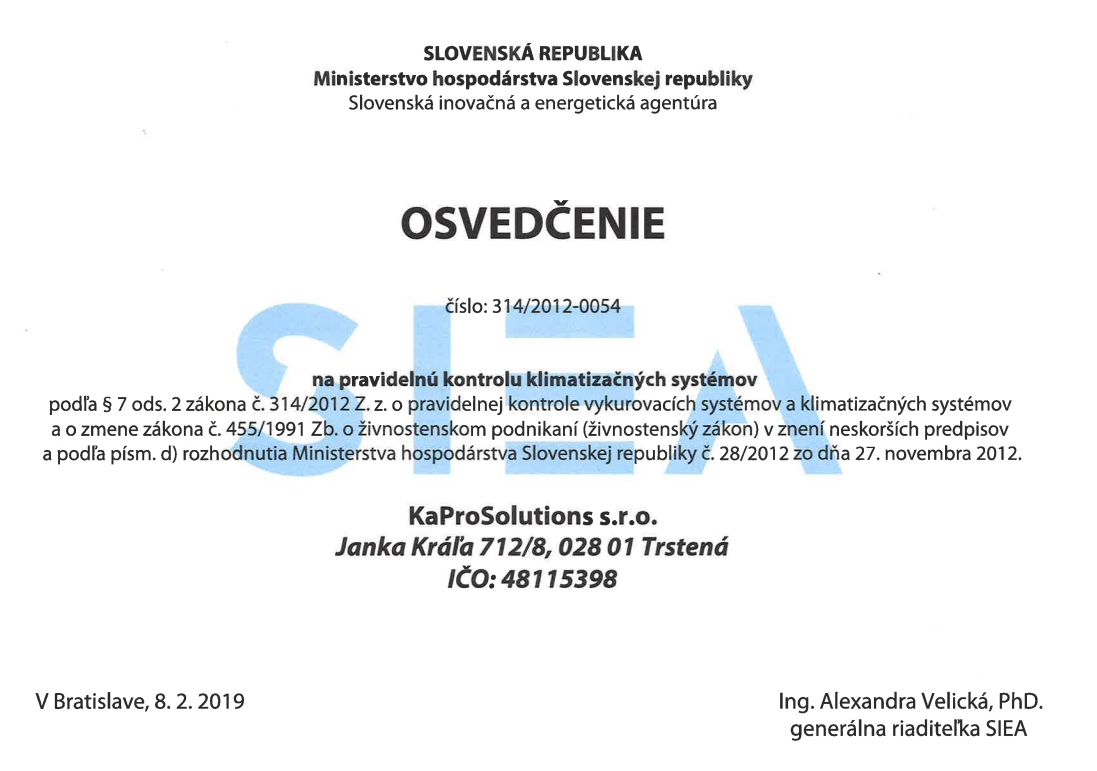 SLOVENSKÁ REPUBLIKA
Ministerstvo hospodárstva Slovenskej republiky
Slovenská inovačná a energetická agentúra

OSVEDČENIE

číslo: 314/2012-0054

SIEA

na pravidelnú kontrolu klimatizačných systémov
podľa § 7 ods. 2 zákona č. 314/2012 Z. z. o pravidelnej kontrole vykurovacích systémov a klimatizačných systémov a o zmene zákona č. 455/1991 Zb. o živnostenskom podnikaní (živnostenský zákon) v znení neskorších predpisov a podľa písm. d) rozhodnutia Ministerstva hospodárstva Slovenskej republiky č. 28/2012 zo dňa 27. novembra 2012.

KaProSolutions s.r.o.
Janka Kráľa 712/8, 028 01 Trstená
IČO: 48115398

V Bratislave, 8. 2. 2019

Ing. Alexandra Velická, PhD.
generálna riaditeľka SIEA